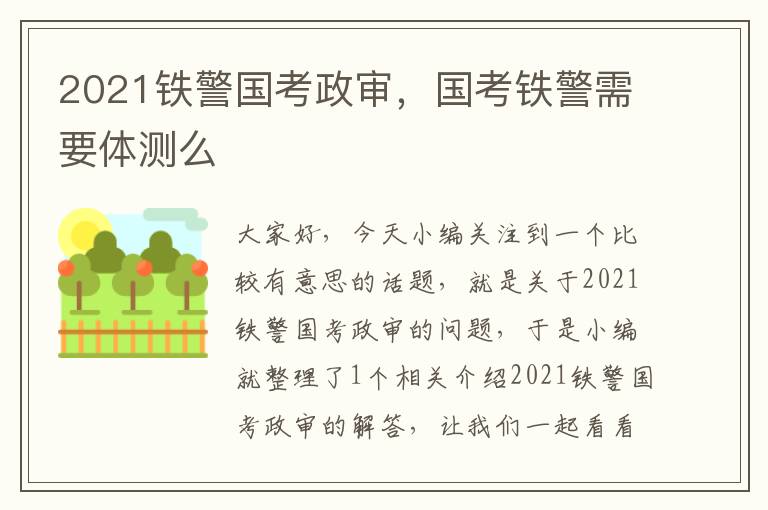 2021铁警国考政审，国考铁警需要体测么

大家好，今天小编关注到一个比较有意思的话题，就是关于2021铁警国考政审的问题，于是小编就整理了1个相关介绍2021铁警国考政审的解答，让我们一起看看